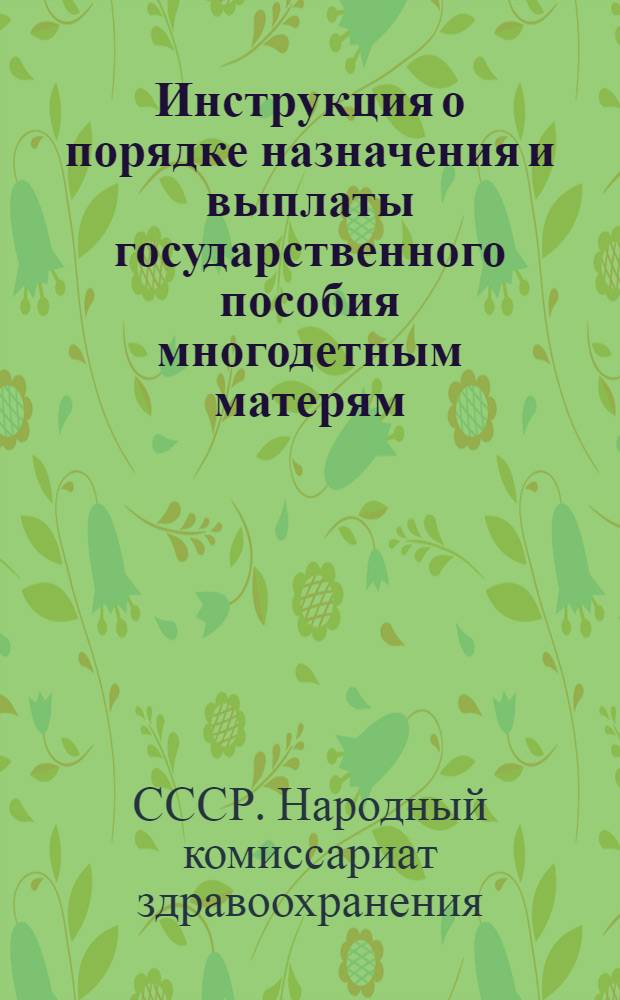 Инструкция о порядке назначения и выплаты государственного пособия многодетным матерям

СССР. Народный комиссариат здравоохранения